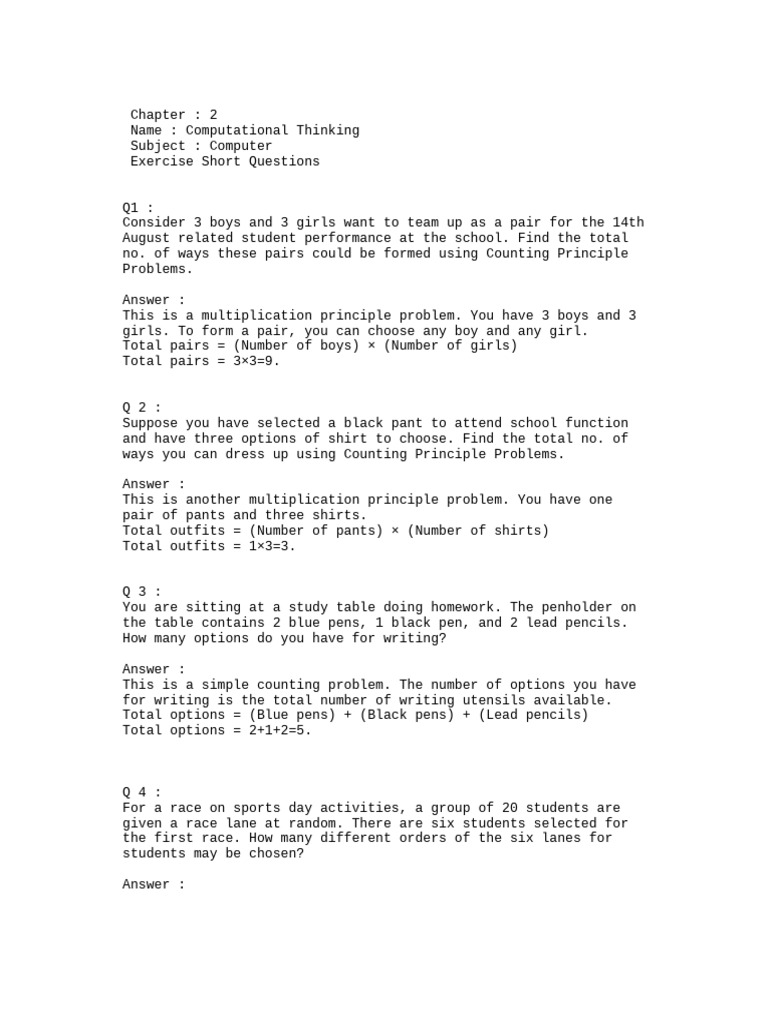 Chapter : 2
Name : Computational Thinking
Subject : Computer
Exercise Short Questions

Q1 :
Consider 3 boys and 3 girls want to team up as a pair for the 14th August related student performance at the school. Find the total no. of ways these pairs could be formed using Counting Principle Problems.

Answer :
This is a multiplication principle problem. You have 3 boys and 3 girls. To form a pair, you can choose any boy and any girl.
Total pairs = (Number of boys) × (Number of girls)
Total pairs = 3×3=9.

Q 2 :
Suppose you have selected a black pant to attend school function and have three options of shirt to choose. Find the total no. of ways you can dress up using Counting Principle Problems.

Answer :
This is another multiplication principle problem. You have one pair of pants and three shirts.
Total outfits = (Number of pants) × (Number of shirts)
Total outfits = 1×3=3.

Q 3 :
You are sitting at a study table doing homework. The penholder on the table contains 2 blue pens, 1 black pen, and 2 lead pencils. How many options do you have for writing?

Answer :
This is a simple counting problem. The number of options you have for writing is the total number of writing utensils available.
Total options = (Blue pens) + (Black pens) + (Lead pencils)
Total options = 2+1+2=5.

Q 4 :
For a race on sports day activities, a group of 20 students are given a race lane at random. There are six students selected for the first race. How many different orders of the six lanes for students may be chosen?

Answer :